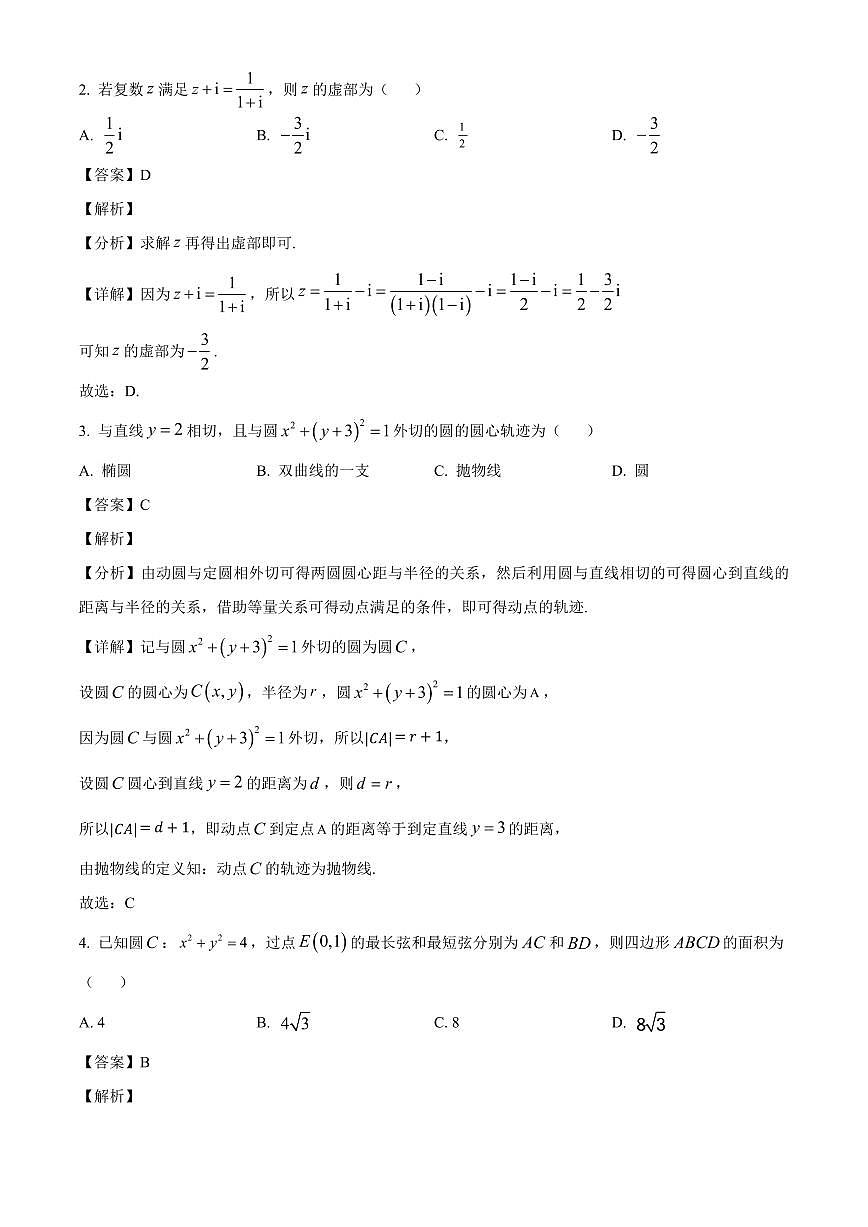 2. 若复数 $z$ 满足 $z+\mathrm{i}=\frac{1}{1+\mathrm{i}}$，则 $z$ 的虚部为（　　）

A. $\frac{1}{2}\mathrm{i}$　　B. $-\frac{3}{2}\mathrm{i}$　　C. $\frac{1}{2}$　　D. $-\frac{3}{2}$

【答案】D

【解析】

【分析】求解 $z$ 再得出虚部即可.

【详解】因为 $z+\mathrm{i}=\frac{1}{1+\mathrm{i}}$，所以 $z=\frac{1}{1+\mathrm{i}}-\mathrm{i}=\frac{1-\mathrm{i}}{(1+\mathrm{i})(1-\mathrm{i})}-\mathrm{i}=\frac{1-\mathrm{i}}{2}-\mathrm{i}=\frac{1}{2}-\frac{3}{2}\mathrm{i}$

可知 $z$ 的虚部为 $-\frac{3}{2}$.

故选：D.

3. 与直线 $y=2$ 相切，且与圆 $x^2+(y+3)^2=1$ 外切的圆的圆心轨迹为（　　）

A. 椭圆　　B. 双曲线的一支　　C. 抛物线　　D. 圆

【答案】C

【解析】

【分析】由动圆与定圆相外切可得两圆圆心距与半径的关系，然后利用圆与直线相切的可得圆心到直线的距离与半径的关系，借助等量关系可得动点满足的条件，即可得动点的轨迹.

【详解】记与圆 $x^2+(y+3)^2=1$ 外切的圆为圆 $C$，

设圆 $C$ 的圆心为 $C(x,y)$，半径为 $r$，圆 $x^2+(y+3)^2=1$ 的圆心为 A，

因为圆 $C$ 与圆 $x^2+(y+3)^2=1$ 外切，所以 $|CA|=r+1$，

设圆 $C$ 圆心到直线 $y=2$ 的距离为 $d$，则 $d=r$，

所以 $|CA|=d+1$，即动点 $C$ 到定点 A 的距离等于到定直线 $y=3$ 的距离，

由抛物线的定义知：动点 $C$ 的轨迹为抛物线.

故选：C

4. 已知圆 $C$：$x^2+y^2=4$，过点 $E(0,1)$ 的最长弦和最短弦分别为 $AC$ 和 $BD$，则四边形 $ABCD$ 的面积为（　　）

A. 4　　B. $4\sqrt{3}$　　C. 8　　D. $8\sqrt{3}$

【答案】B

【解析】